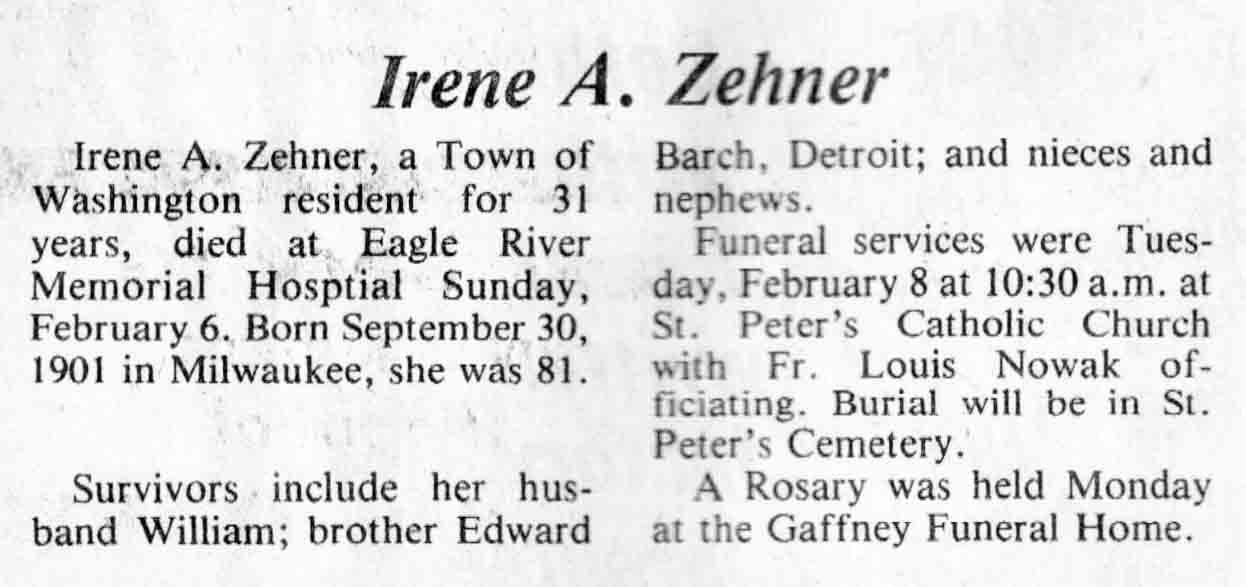 Irene A. Zehner

Irene A. Zehner, a Town of Washington resident for 31 years, died at Eagle River Memorial Hosptial Sunday, February 6. Born September 30, 1901 in Milwaukee, she was 81.

Survivors include her husband William; brother Edward Barch, Detroit; and nieces and nephews.

Funeral services were Tuesday, February 8 at 10:30 a.m. at St. Peter's Catholic Church with Fr. Louis Nowak officiating. Burial will be in St. Peter's Cemetery.

A Rosary was held Monday at the Gaffney Funeral Home.